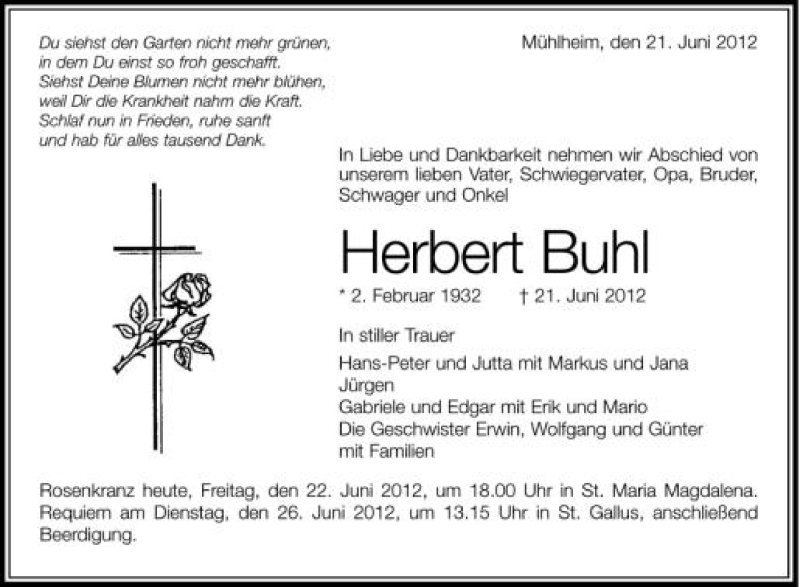 Du siehst den Garten nicht mehr grünen,
in dem Du einst so froh geschafft.
Siehst Deine Blumen nicht mehr blühen,
weil Dir die Krankheit nahm die Kraft.
Schlaf nun in Frieden, ruhe sanft
und hab für alles tausend Dank.

Mühlheim, den 21. Juni 2012

In Liebe und Dankbarkeit nehmen wir Abschied von unserem lieben Vater, Schwiegervater, Opa, Bruder, Schwager und Onkel

Herbert Buhl

* 2. Februar 1932 † 21. Juni 2012

In stiller Trauer

Hans-Peter und Jutta mit Markus und Jana
Jürgen
Gabriele und Edgar mit Erik und Mario
Die Geschwister Erwin, Wolfgang und Günter
mit Familien

Rosenkranz heute, Freitag, den 22. Juni 2012, um 18.00 Uhr in St. Maria Magdalena. Requiem am Dienstag, den 26. Juni 2012, um 13.15 Uhr in St. Gallus, anschließend Beerdigung.